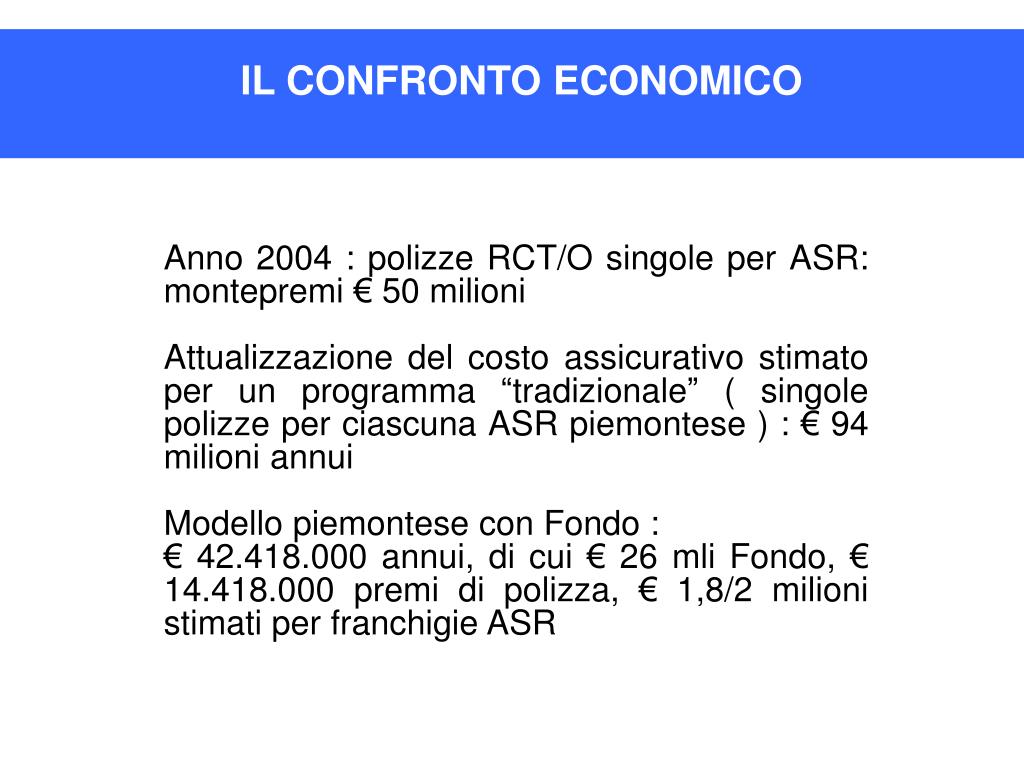 IL CONFRONTO ECONOMICO

Anno 2004 : polizze RCT/O singole per ASR: montepremi € 50 milioni

Attualizzazione del costo assicurativo stimato per un programma “tradizionale” ( singole polizze per ciascuna ASR piemontese ) : € 94 milioni annui

Modello piemontese con Fondo :
€ 42.418.000 annui, di cui € 26 mli Fondo, € 14.418.000 premi di polizza, € 1,8/2 milioni stimati per franchigie ASR